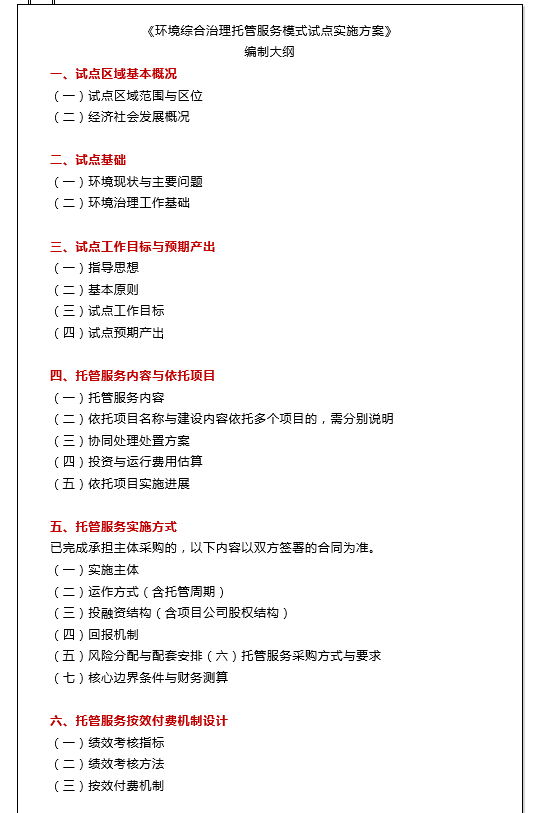 《环境综合治理托管服务模式试点实施方案》
编制大纲

一、试点区域基本概况
（一）试点区域范围与区位
（二）经济社会发展概况

二、试点基础
（一）环境现状与主要问题
（二）环境治理工作基础

三、试点工作目标与预期产出
（一）指导思想
（二）基本原则
（三）试点工作目标
（四）试点预期产出

四、托管服务内容与依托项目
（一）托管服务内容
（二）依托项目名称与建设内容依托多个项目的，需分别说明
（三）协同处理处置方案
（四）投资与运行费用估算
（五）依托项目实施进展

五、托管服务实施方式
已完成承担主体采购的，以下内容以双方签署的合同为准。
（一）实施主体
（二）运作方式（含托管周期）
（三）投融资结构（含项目公司股权结构）
（四）回报机制
（五）风险分配与配套安排（六）托管服务采购方式与要求
（七）核心边界条件与财务测算

六、托管服务按效付费机制设计
（一）绩效考核指标
（二）绩效考核方法
（三）按效付费机制